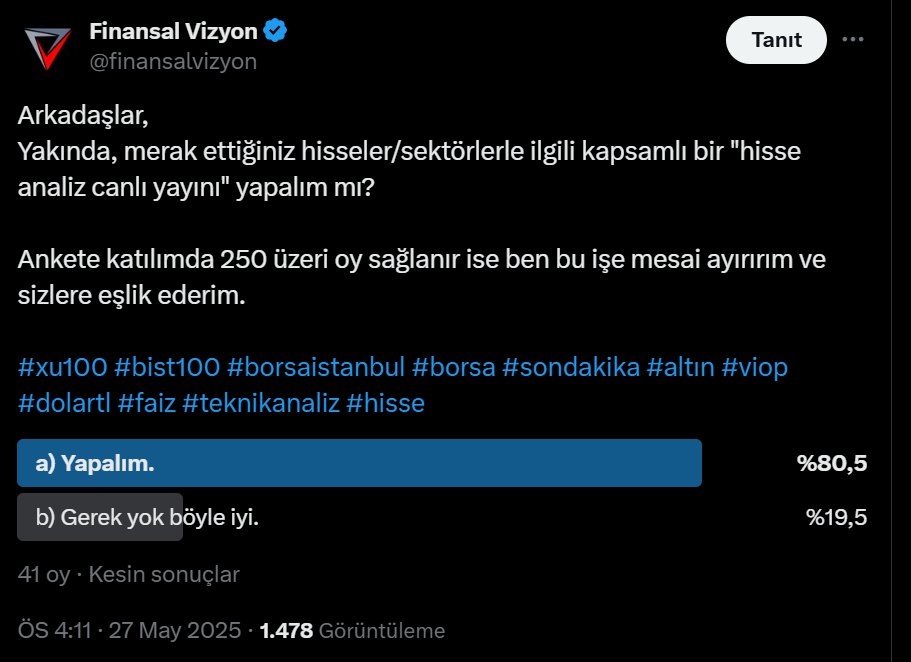 Finansal Vizyon
@finansalvizyon

Tanıt

Arkadaşlar,
Yakında, merak ettiğiniz hisseler/sektörlerle ilgili kapsamlı bir "hisse analiz canlı yayını" yapalım mı?

Ankete katılımda 250 üzeri oy sağlanır ise ben bu işe mesai ayırırım ve sizlere eşlik ederim.

#xu100 #bist100 #borsaistanbul #borsa #sondakika #altın #viop #dolartl #faiz #teknikanaliz #hisse

a) Yapalım. %80,5

b) Gerek yok böyle iyi. %19,5

41 oy · Kesin sonuçlar

ÖS 4:11 · 27 May 2025 · 1.478 Görüntüleme